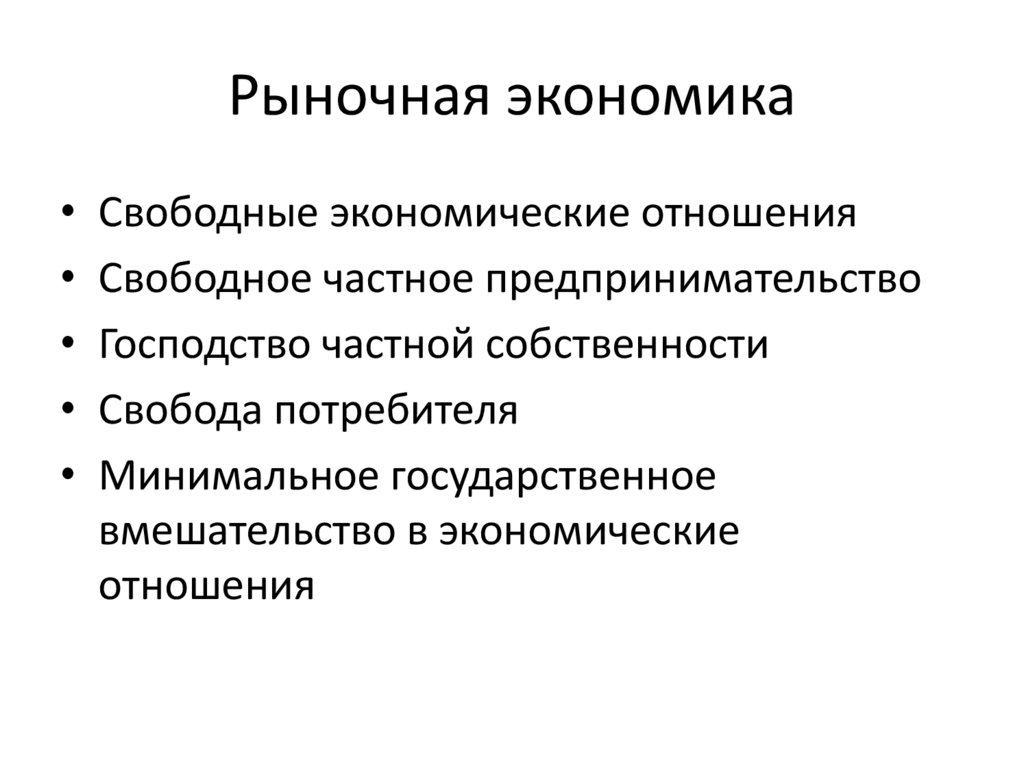 Рыночная экономика

• Свободные экономические отношения
• Свободное частное предпринимательство
• Господство частной собственности
• Свобода потребителя
• Минимальное государственное вмешательство в экономические отношения